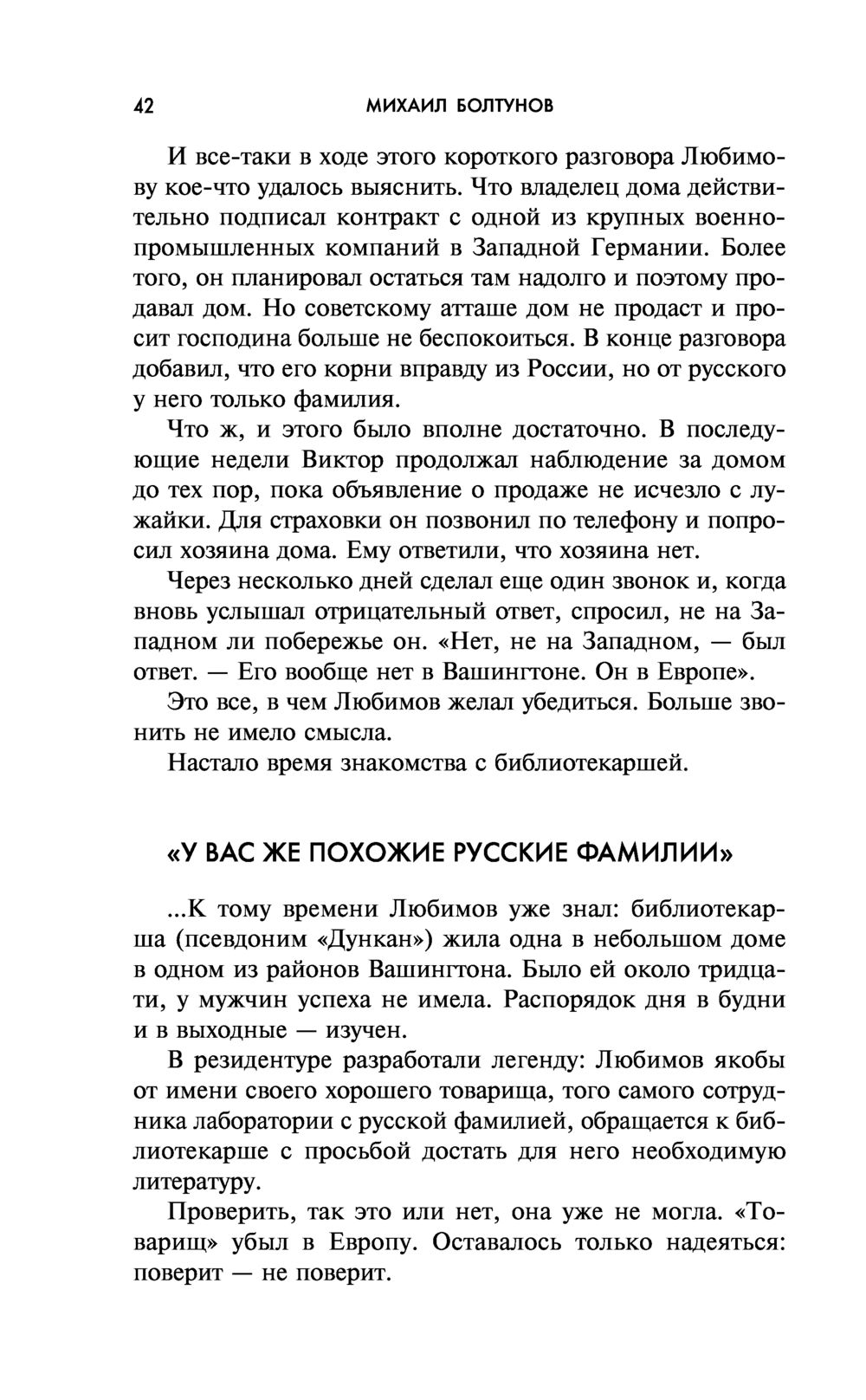 42 МИХАИЛ БОЛТУНОВ

И все-таки в ходе этого короткого разговора Любимову кое-что удалось выяснить. Что владелец дома действительно подписал контракт с одной из крупных военно-промышленных компаний в Западной Германии. Более того, он планировал остаться там надолго и поэтому продавал дом. Но советскому атташе дом не продаст и просит господина больше не беспокоиться. В конце разговора добавил, что его корни вправду из России, но от русского у него только фамилия.

Что ж, и этого было вполне достаточно. В последующие недели Виктор продолжал наблюдение за домом до тех пор, пока объявление о продаже не исчезло с лужайки. Для страховки он позвонил по телефону и попросил хозяина дома. Ему ответили, что хозяина нет.

Через несколько дней сделал еще один звонок и, когда вновь услышал отрицательный ответ, спросил, не на Западном ли побережье он. «Нет, не на Западном, — был ответ. — Его вообще нет в Вашингтоне. Он в Европе».

Это все, в чем Любимов желал убедиться. Больше звонить не имело смысла.

Настало время знакомства с библиотекаршей.

«У ВАС ЖЕ ПОХОЖИЕ РУССКИЕ ФАМИЛИИ»

...К тому времени Любимов уже знал: библиотекарша (псевдоним «Дункан») жила одна в небольшом доме в одном из районов Вашингтона. Было ей около тридцати, у мужчин успеха не имела. Распорядок дня в будни и в выходные — изучен.

В резидентуре разработали легенду: Любимов якобы от имени своего хорошего товарища, того самого сотрудника лаборатории с русской фамилией, обращается к библиотекарше с просьбой достать для него необходимую литературу.

Проверить, так это или нет, она уже не могла. «Товарищ» убыл в Европу. Оставалось только надеяться: поверит — не поверит.